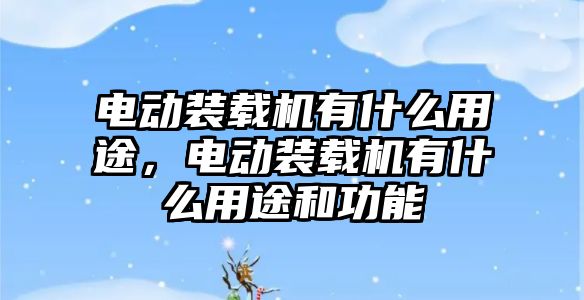 电动装载机有什么用途，电动装载机有什么用途和功能